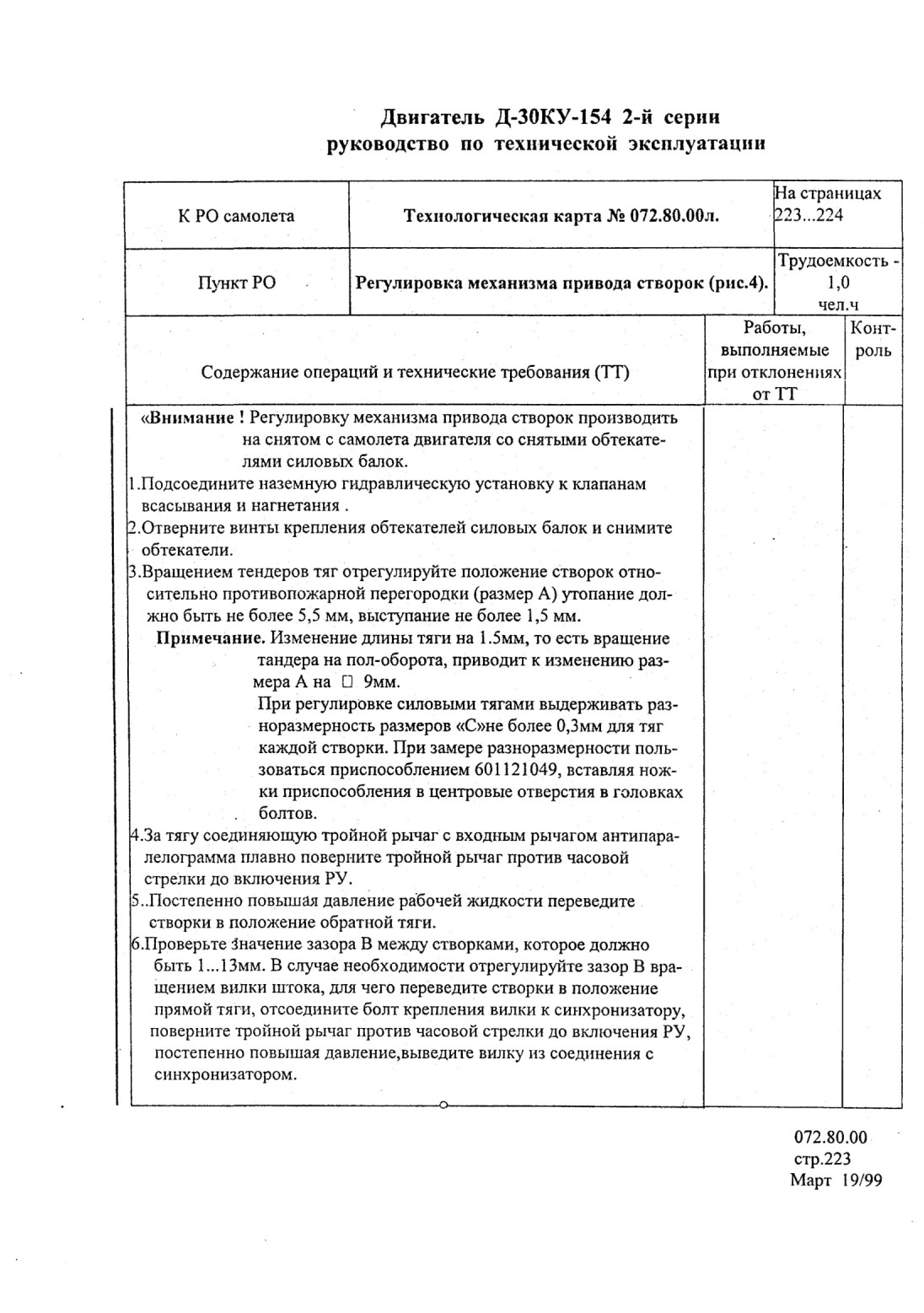 Двигатель Д-30КУ-154 2-й серии
руководство по технической эксплуатации

| К РО самолета | Технологическая карта № 072.80.00л. | На страницах 223...224 |
|---|---|---|
| Пункт РО | Регулировка механизма привода створок (рис.4). | Трудоемкость - 1,0 чел.ч |

| Содержание операций и технические требования (ТТ) | Работы, выполняемые при отклонениях от ТТ | Контроль |
|---|---|---|
| «Внимание ! Регулировку механизма привода створок производить на снятом с самолета двигателя со снятыми обтекателями силовых балок.<br>1.Подсоедините наземную гидравлическую установку к клапанам всасывания и нагнетания .<br>2.Отверните винты крепления обтекателей силовых балок и снимите обтекатели.<br>3.Вращением тендеров тяг отрегулируйте положение створок относительно противопожарной перегородки (размер А) утопание должно быть не более 5,5 мм, выступание не более 1,5 мм.<br>Примечание. Изменение длины тяги на 1.5мм, то есть вращение тандера на пол-оборота, приводит к изменению размера А на □ 9мм.<br>При регулировке силовыми тягами выдерживать разноразмерность размеров «С»не более 0,3мм для тяг каждой створки. При замере разноразмерности пользоваться приспособлением 601121049, вставляя ножки приспособления в центровые отверстия в головках болтов.<br>4.За тягу соединяющую тройной рычаг с входным рычагом антипаралелограмма плавно поверните тройной рычаг против часовой стрелки до включения РУ.<br>5..Постепенно повышая давление рабочей жидкости переведите створки в положение обратной тяги.<br>6.Проверьте значение зазора В между створками, которое должно быть 1...13мм. В случае необходимости отрегулируйте зазор В вращением вилки штока, для чего переведите створки в положение прямой тяги, отсоедините болт крепления вилки к синхронизатору, поверните тройной рычаг против часовой стрелки до включения РУ, постепенно повышая давление,выведите вилку из соединения с синхронизатором. | | |

072.80.00
стр.223
Март 19/99